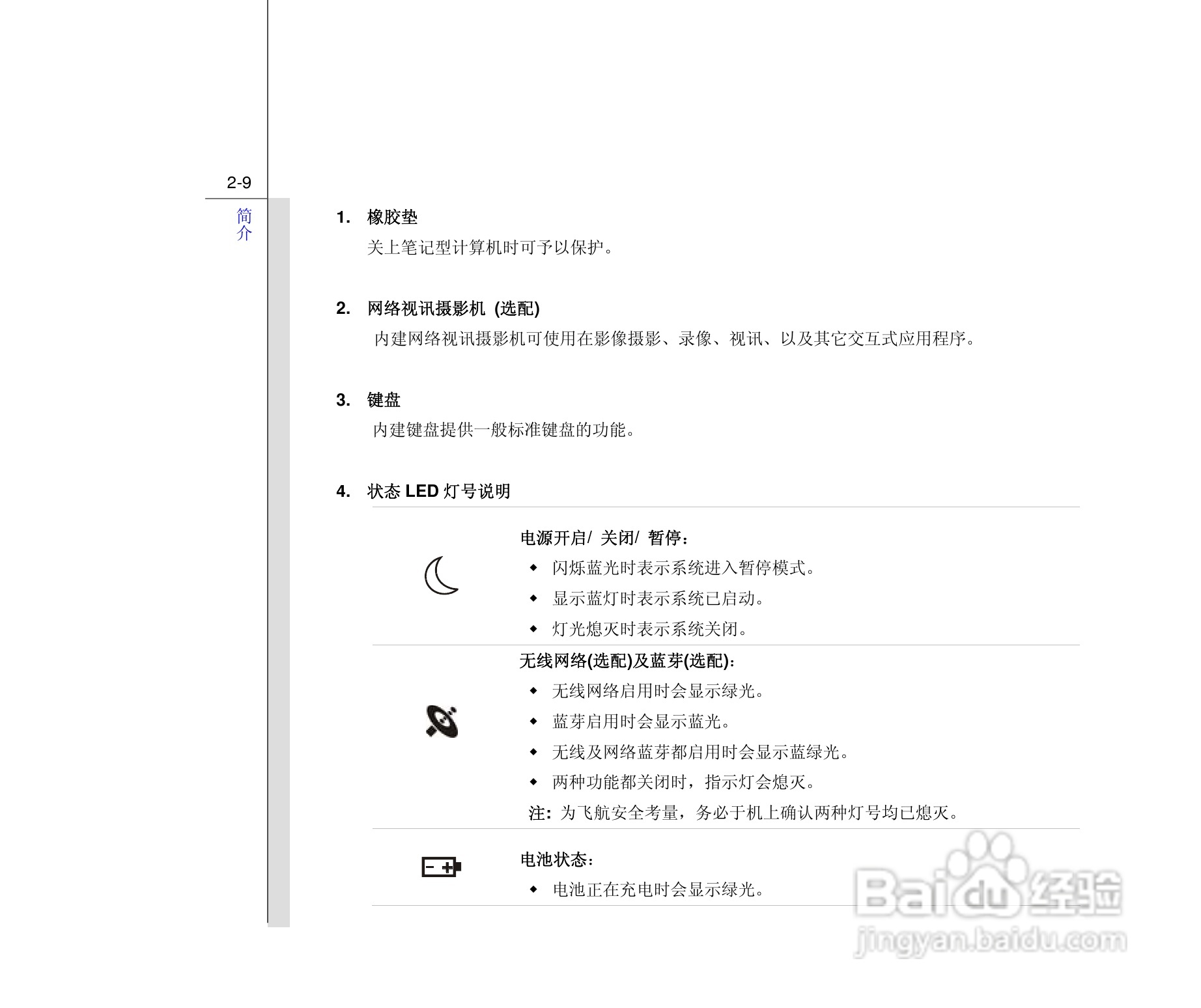 2-9

简介

1. 橡胶垫

关上笔记型计算机时可予以保护。

2. 网络视讯摄影机 (选配)

内建网络视讯摄影机可使用在影像摄影、录像、视讯、以及其它交互式应用程序。

3. 键盘

内建键盘提供一般标准键盘的功能。

4. 状态 LED 灯号说明

电源开启/ 关闭/ 暂停：

◆ 闪烁蓝光时表示系统进入暂停模式。

◆ 显示蓝灯时表示系统已启动。

◆ 灯光熄灭时表示系统关闭。

无线网络(选配)及蓝芽(选配)：

◆ 无线网络启用时会显示绿光。

◆ 蓝芽启用时会显示蓝光。

◆ 无线及网络蓝芽都启用时会显示蓝绿光。

◆ 两种功能都关闭时，指示灯会熄灭。

注: 为飞航安全考量，务必于机上确认两种灯号均已熄灭。

电池状态：

◆ 电池正在充电时会显示绿光。

Baidu 经验
jingyan.baidu.com